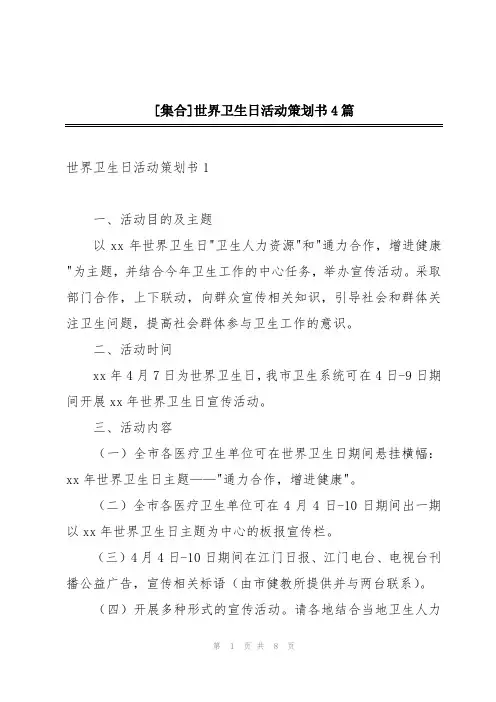 [集合]世界卫生日活动策划书4篇

世界卫生日活动策划书1

一、活动目的及主题

以xx年世界卫生日"卫生人力资源"和"通力合作，增进健康"为主题，并结合今年卫生工作的中心任务，举办宣传活动。采取部门合作，上下联动，向群众宣传相关知识，引导社会和群体关注卫生问题，提高社会群体参与卫生工作的意识。

二、活动时间

xx年4月7日为世界卫生日，我市卫生系统可在4日-9日期间开展xx年世界卫生日宣传活动。

三、活动内容

（一）全市各医疗卫生单位可在世界卫生日期间悬挂横幅：xx年世界卫生日主题——"通力合作，增进健康"。

（二）全市各医疗卫生单位可在4月4日-10日期间出一期以xx年世界卫生日主题为中心的板报宣传栏。

（三）4月4日-10日期间在江门日报、江门电台、电视台刊播公益广告，宣传相关标语（由市健教所提供并与两台联系）。

（四）开展多种形式的宣传活动。请各地结合当地卫生人力

第 1 页 共 8 页